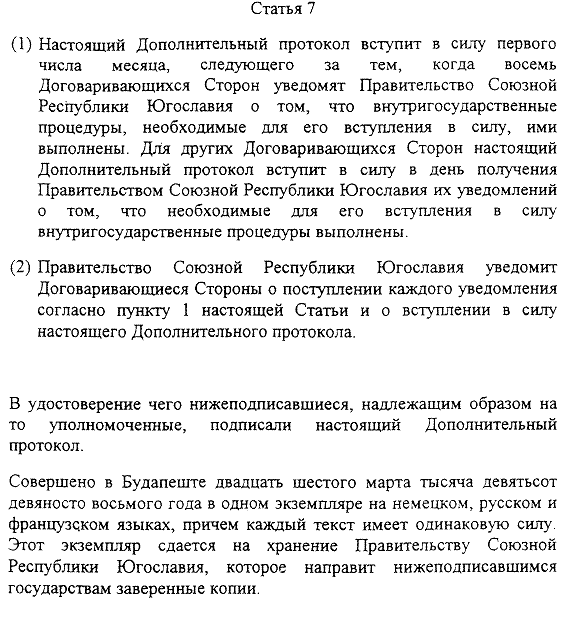 Статья 7

(1) Настоящий Дополнительный протокол вступит в силу первого числа месяца, следующего за тем, когда восемь Договаривающихся Сторон уведомят Правительство Союзной Республики Югославия о том, что внутригосударственные процедуры, необходимые для его вступления в силу, ими выполнены. Для других Договаривающихся Сторон настоящий Дополнительный протокол вступит в силу в день получения Правительством Союзной Республики Югославия их уведомлений о том, что необходимые для его вступления в силу внутригосударственные процедуры выполнены.

(2) Правительство Союзной Республики Югославия уведомит Договаривающиеся Стороны о поступлении каждого уведомления согласно пункту 1 настоящей Статьи и о вступлении в силу настоящего Дополнительного протокола.

В удостоверение чего нижеподписавшиеся, надлежащим образом на то уполномоченные, подписали настоящий Дополнительный протокол.

Совершено в Будапеште двадцать шестого марта тысяча девятьсот девяносто восьмого года в одном экземпляре на немецком, русском и французском языках, причем каждый текст имеет одинаковую силу. Этот экземпляр сдается на хранение Правительству Союзной Республики Югославия, которое направит нижеподписавшимся государствам заверенные копии.